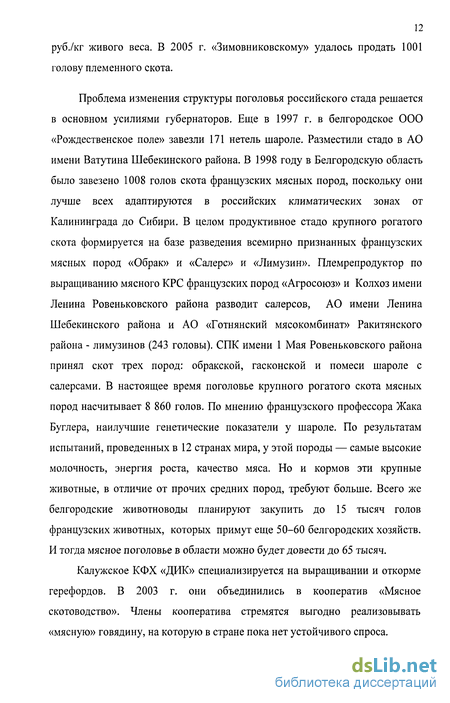 12

руб./кг живого веса. В 2005 г. «Зимовниковскому» удалось продать 1001 голову племенного скота.

Проблема изменения структуры поголовья российского стада решается в основном усилиями губернаторов. Еще в 1997 г. в белгородское ООО «Рождественское поле» завезли 171 нетель шароле. Разместили стадо в АО имени Ватутина Шебекинского района. В 1998 году в Белгородскую область было завезено 1008 голов скота французских мясных пород, поскольку они лучше всех адаптируются в российских климатических зонах от Калининграда до Сибири. В целом продуктивное стадо крупного рогатого скота формируется на базе разведения всемирно признанных французских мясных пород «Обрак» и «Салерс» и «Лимузин». Племрепродуктор по выращиванию мясного КРС французских пород «Агросоюз» и Колхоз имени Ленина Ровеньковского района разводит салерсов, АО имени Ленина Шебекинского района и АО «Готнянский мясокомбинат» Ракитянского района - лимузинов (243 головы). СПК имени 1 Мая Ровеньковского района принял скот трех пород: обракской, гасконской и помеси шароле с салерсами. В настоящее время поголовье крупного рогатого скота мясных пород насчитывает 8 860 голов. По мнению французского профессора Жака Буглера, наилучшие генетические показатели у шароле. По результатам испытаний, проведенных в 12 странах мира, у этой породы — самые высокие молочность, энергия роста, качество мяса. Но и кормов эти крупные животные, в отличие от прочих средних пород, требуют больше. Всего же белгородские животноводы планируют закупить до 15 тысяч голов французских животных, которых примут еще 50–60 белгородских хозяйств. И тогда мясное поголовье в области можно будет довести до 65 тысяч.

Калужское КФХ «ДИК» специализируется на выращивании и откорме герефордов. В 2003 г. они объединились в кооператив «Мясное скотоводство». Члены кооператива стремятся выгодно реализовывать «мясную» говядину, на которую в стране пока нет устойчивого спроса.

dsLib.net
библиотека диссертаций